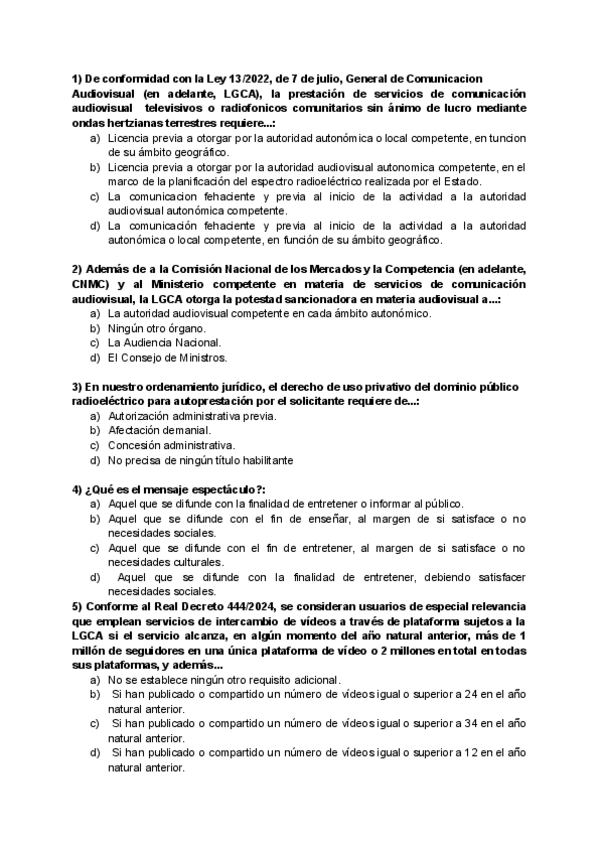 1) De conformidad con la Ley 13/2022, de 7 de julio, General de Comunicacion Audiovisual (en adelante, LGCA), la prestación de servicios de comunicación audiovisual televisivos o radiofonicos comunitarios sin ánimo de lucro mediante ondas hertzianas terrestres requiere...:
a) Licencia previa a otorgar por la autoridad autonómica o local competente, en tuncion de su ámbito geográfico.
b) Licencia previa a otorgar por la autoridad audiovisual autonomica competente, en el marco de la planificación del espectro radioeléctrico realizada por el Estado.
c) La comunicacion fehaciente y previa al inicio de la actividad a la autoridad audiovisual autonómica competente.
d) La comunicación fehaciente y previa al inicio de la actividad a la autoridad autonómica o local competente, en función de su ámbito geográfico.

2) Además de a la Comisión Nacional de los Mercados y la Competencia (en adelante, CNMC) y al Ministerio competente en materia de servicios de comunicación audiovisual, la LGCA otorga la potestad sancionadora en materia audiovisual a...:
a) La autoridad audiovisual competente en cada ámbito autonómico.
b) Ningún otro órgano.
c) La Audiencia Nacional.
d) El Consejo de Ministros.

3) En nuestro ordenamiento jurídico, el derecho de uso privativo del dominio público radioeléctrico para autoprestación por el solicitante requiere de...:
a) Autorización administrativa previa.
b) Afectación demanial.
c) Concesión administrativa.
d) No precisa de ningún título habilitante

4) ¿Qué es el mensaje espectáculo?:
a) Aquel que se difunde con la finalidad de entretener o informar al público.
b) Aquel que se difunde con el fin de enseñar, al margen de si satisface o no necesidades sociales.
c) Aquel que se difunde con el fin de entretener, al margen de si satisface o no necesidades culturales.
d) Aquel que se difunde con la finalidad de entretener, debiendo satisfacer necesidades sociales.

5) Conforme al Real Decreto 444/2024, se consideran usuarios de especial relevancia que emplean servicios de intercambio de vídeos a través de plataforma sujetos a la LGCA si el servicio alcanza, en algún momento del año natural anterior, más de 1 millón de seguidores en una única plataforma de vídeo o 2 millones en total en todas sus plataformas, y además...
a) No se establece ningún otro requisito adicional.
b) Si han publicado o compartido un número de vídeos igual o superior a 24 en el año natural anterior.
c) Si han publicado o compartido un número de vídeos igual o superior a 34 en el año natural anterior.
d) Si han publicado o compartido un número de vídeos igual o superior a 12 en el año natural anterior.